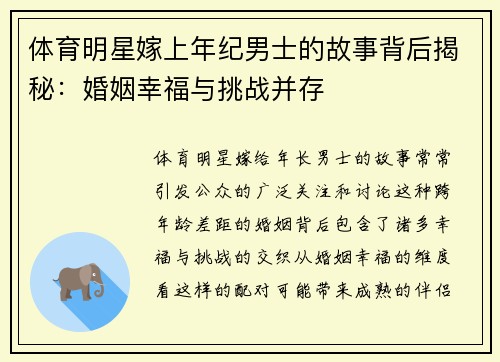 体育明星嫁上年纪男士的故事背后揭秘：婚姻幸福与挑战并存

体育明星嫁给年长男士的故事常常引发公众的广泛关注和讨论这种跨年龄差距的婚姻背后包含了诸多幸福与挑战的交织从婚姻幸福的维度看这样的配对可能带来成熟的伴侣